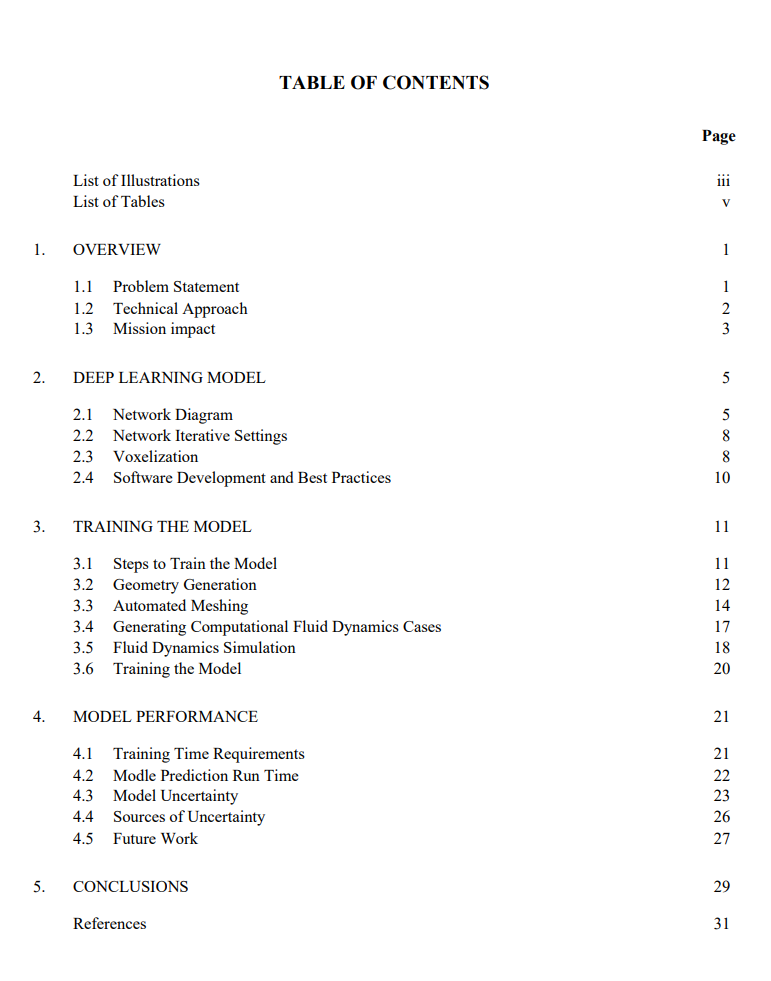 TABLE OF CONTENTS

Page

List of Illustrations iii
List of Tables v

1. OVERVIEW 1

1.1 Problem Statement 1
1.2 Technical Approach 2
1.3 Mission impact 3

2. DEEP LEARNING MODEL 5

2.1 Network Diagram 5
2.2 Network Iterative Settings 8
2.3 Voxelization 8
2.4 Software Development and Best Practices 10

3. TRAINING THE MODEL 11

3.1 Steps to Train the Model 11
3.2 Geometry Generation 12
3.3 Automated Meshing 14
3.4 Generating Computational Fluid Dynamics Cases 17
3.5 Fluid Dynamics Simulation 18
3.6 Training the Model 20

4. MODEL PERFORMANCE 21

4.1 Training Time Requirements 21
4.2 Modle Prediction Run Time 22
4.3 Model Uncertainty 23
4.4 Sources of Uncertainty 26
4.5 Future Work 27

5. CONCLUSIONS 29

References 31